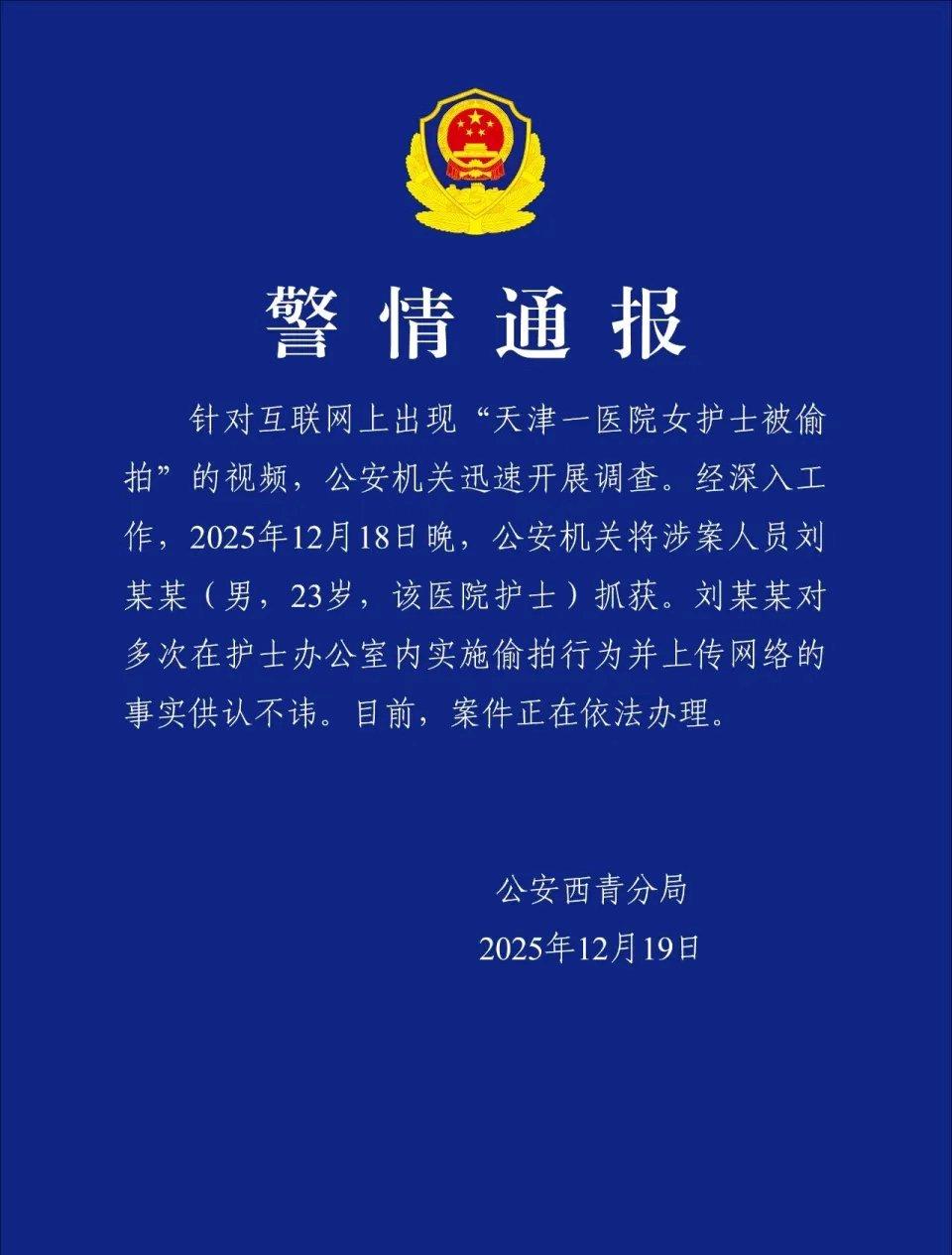 警情通报

针对互联网上出现“天津一医院女护士被偷拍”的视频，公安机关迅速开展调查。经深入工作，2025年12月18日晚，公安机关将涉案人员刘某某（男，23岁，该医院护士）抓获。刘某某对多次在护士办公室内实施偷拍行为并上传网络的事实供认不讳。目前，案件正在依法办理。

公安西青分局
2025年12月19日